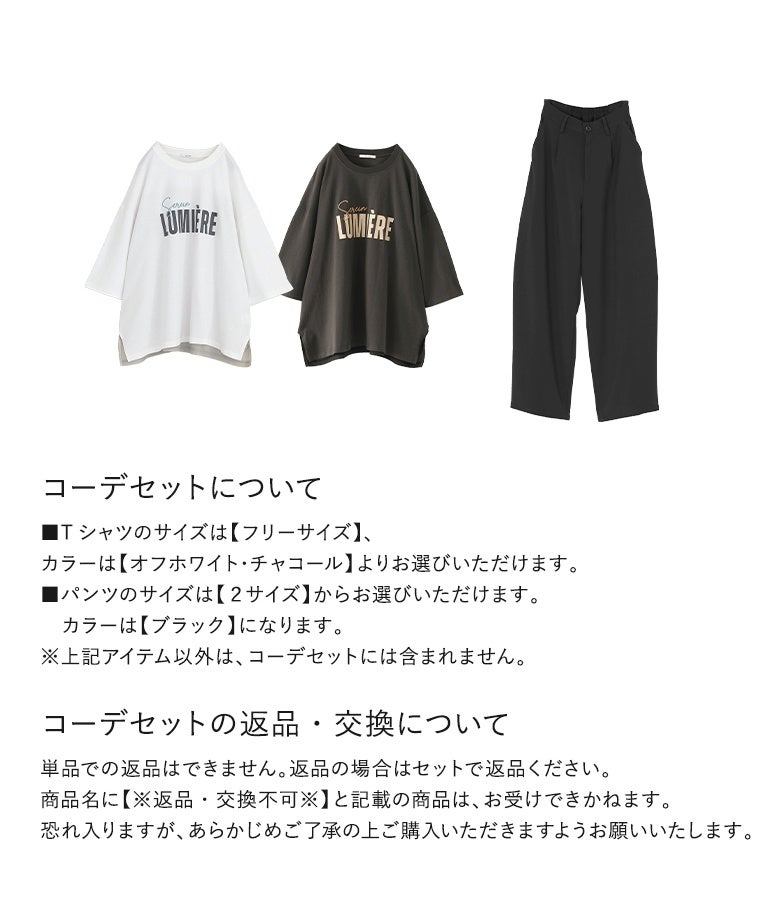 Serein LUMIÈRE

Serein LUMIÈRE

コーデセットについて

■Tシャツのサイズは【フリーサイズ】、
カラーは【オフホワイト・チャコール】よりお選びいただけます。
■パンツのサイズは【2サイズ】からお選びいただけます。
カラーは【ブラック】になります。
※上記アイテム以外は、コーデセットには含まれません。

コーデセットの返品・交換について

単品での返品はできません。返品の場合はセットで返品ください。
商品名に【※返品・交換不可※】と記載の商品は、お受けできかねます。
恐れ入りますが、あらかじめご了承の上ご購入いただきますようお願いいたします。